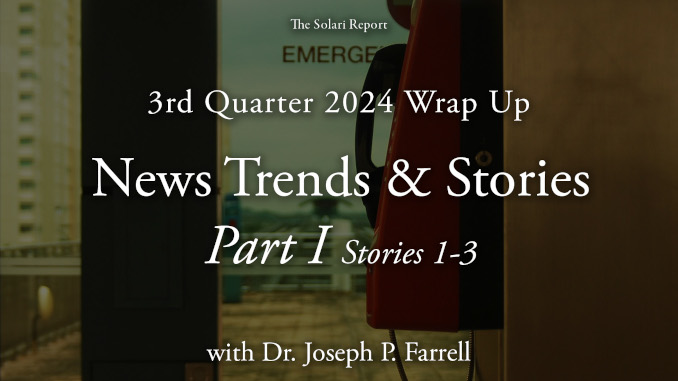 The Solari Report

EMERGE

3rd Quarter 2024 Wrap Up

News Trends & Stories

Part I Stories 1-3

with Dr. Joseph P. Farrell